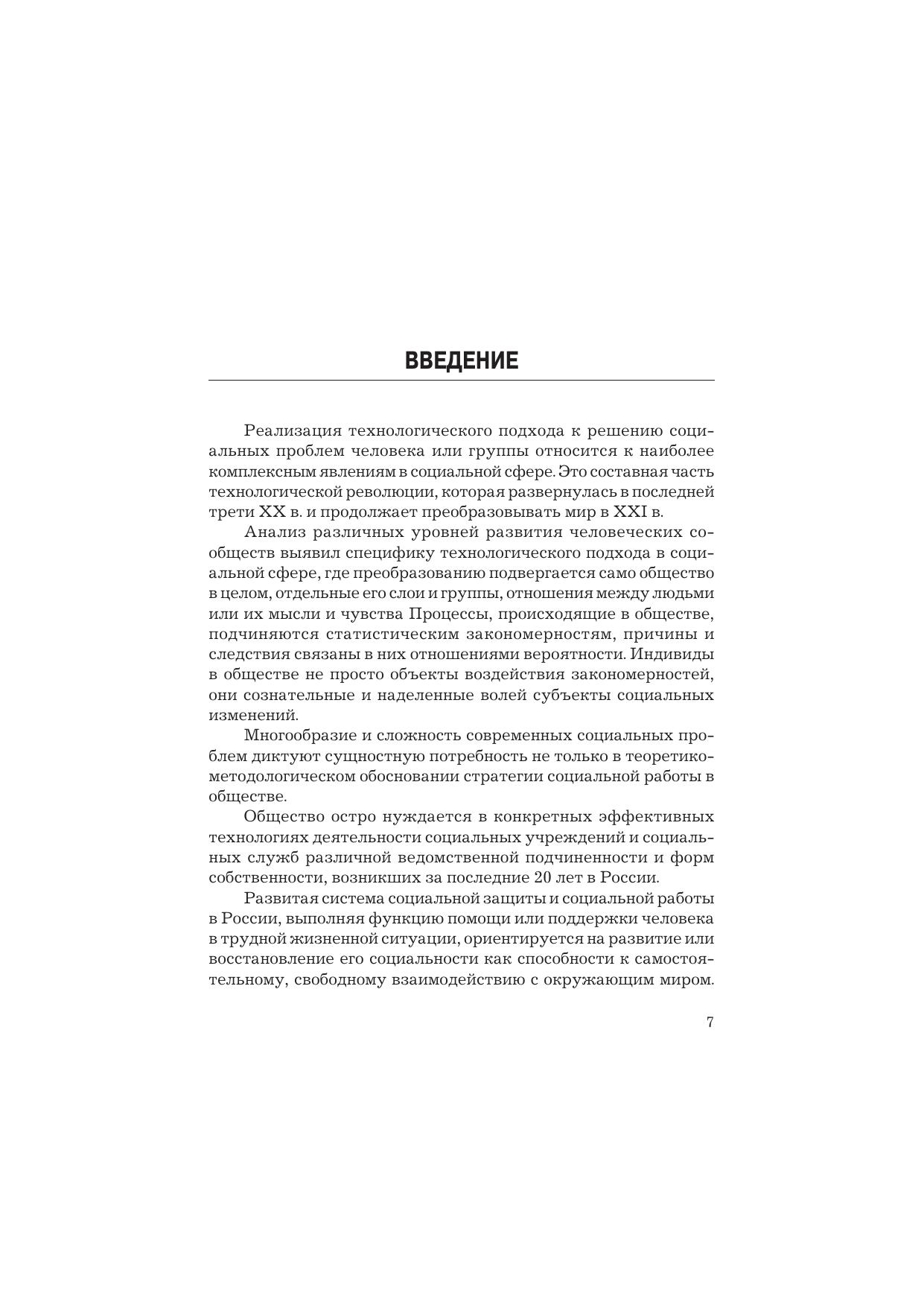 ВВЕДЕНИЕ

Реализация технологического подхода к решению социальных проблем человека или группы относится к наиболее комплексным явлениям в социальной сфере. Это составная часть технологической революции, которая развернулась в последней трети XX в. и продолжает преобразовывать мир в XXI в.

Анализ различных уровней развития человеческих сообществ выявил специфику технологического подхода в социальной сфере, где преобразованию подвергается само общество в целом, отдельные его слои и группы, отношения между людьми или их мысли и чувства Процессы, происходящие в обществе, подчиняются статистическим закономерностям, причины и следствия связаны в них отношениями вероятности. Индивиды в обществе не просто объекты воздействия закономерностей, они сознательные и наделенные волей субъекты социальных изменений.

Многообразие и сложность современных социальных проблем диктуют сущностную потребность не только в теоретико-методологическом обосновании стратегии социальной работы в обществе.

Общество остро нуждается в конкретных эффективных технологиях деятельности социальных учреждений и социальных служб различной ведомственной подчиненности и форм собственности, возникших за последние 20 лет в России.

Развитая система социальной защиты и социальной работы в России, выполняя функцию помощи или поддержки человека в трудной жизненной ситуации, ориентируется на развитие или восстановление его социальности как способности к самостоятельному, свободному взаимодействию с окружающим миром.

7